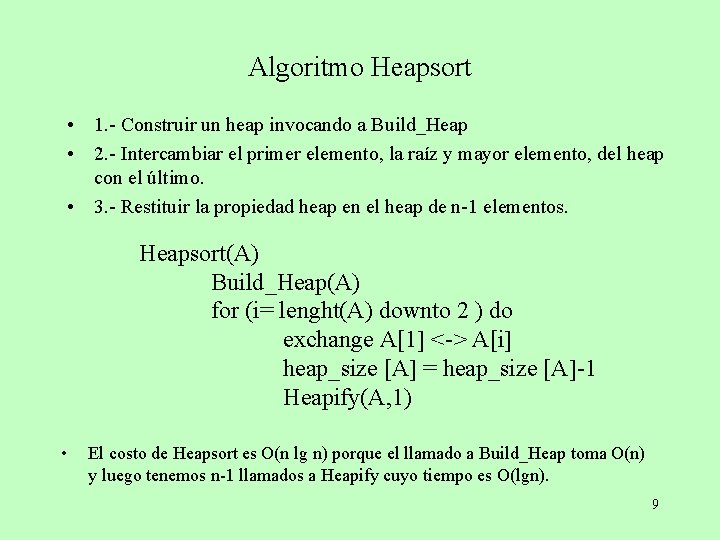 Algoritmo Heapsort

• 1.- Construir un heap invocando a Build_Heap
• 2.- Intercambiar el primer elemento, la raíz y mayor elemento, del heap con el último.
• 3.- Restituir la propiedad heap en el heap de n-1 elementos.

Heapsort(A)
Build_Heap(A)
for (i= lenght(A) downto 2 ) do
exchange A[1] <-> A[i]
heap_size [A] = heap_size [A]-1
Heapify(A,1)

• El costo de Heapsort es O(n lg n) porque el llamado a Build_Heap toma O(n) y luego tenemos n-1 llamados a Heapify cuyo tiempo es O(lgn).

9